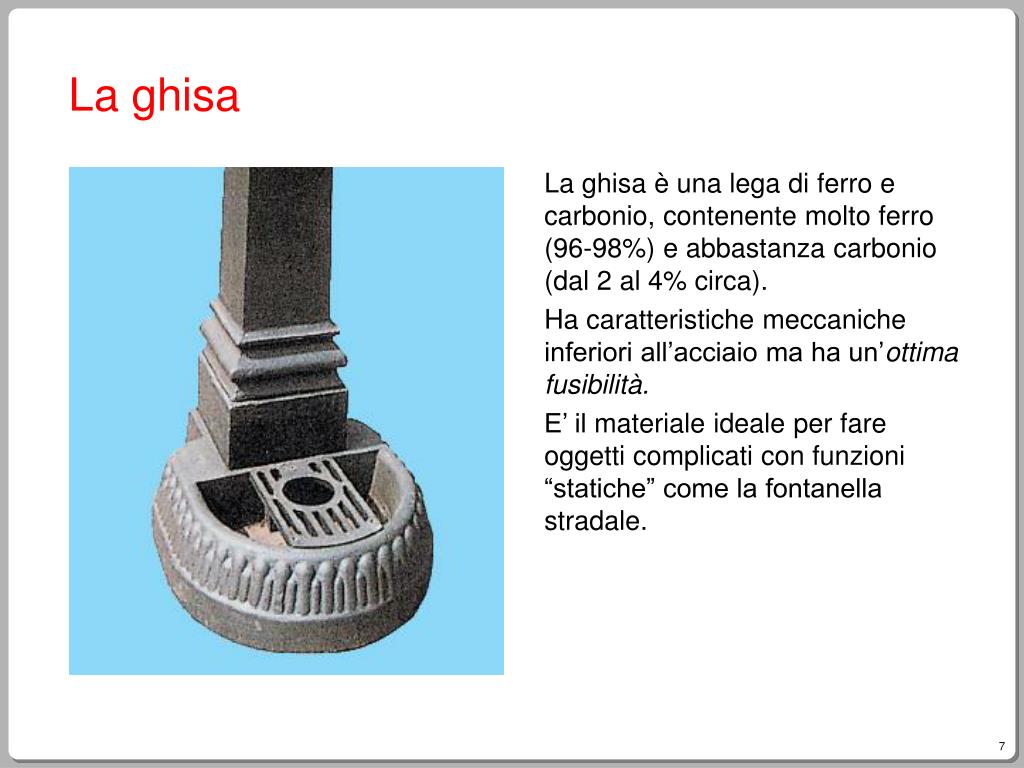 La ghisa

La ghisa è una lega di ferro e carbonio, contenente molto ferro (96-98%) e abbastanza carbonio (dal 2 al 4% circa).

Ha caratteristiche meccaniche inferiori all’acciaio ma ha un’ottima fusibilità.

E’ il materiale ideale per fare oggetti complicati con funzioni “statiche” come la fontanella stradale.

7